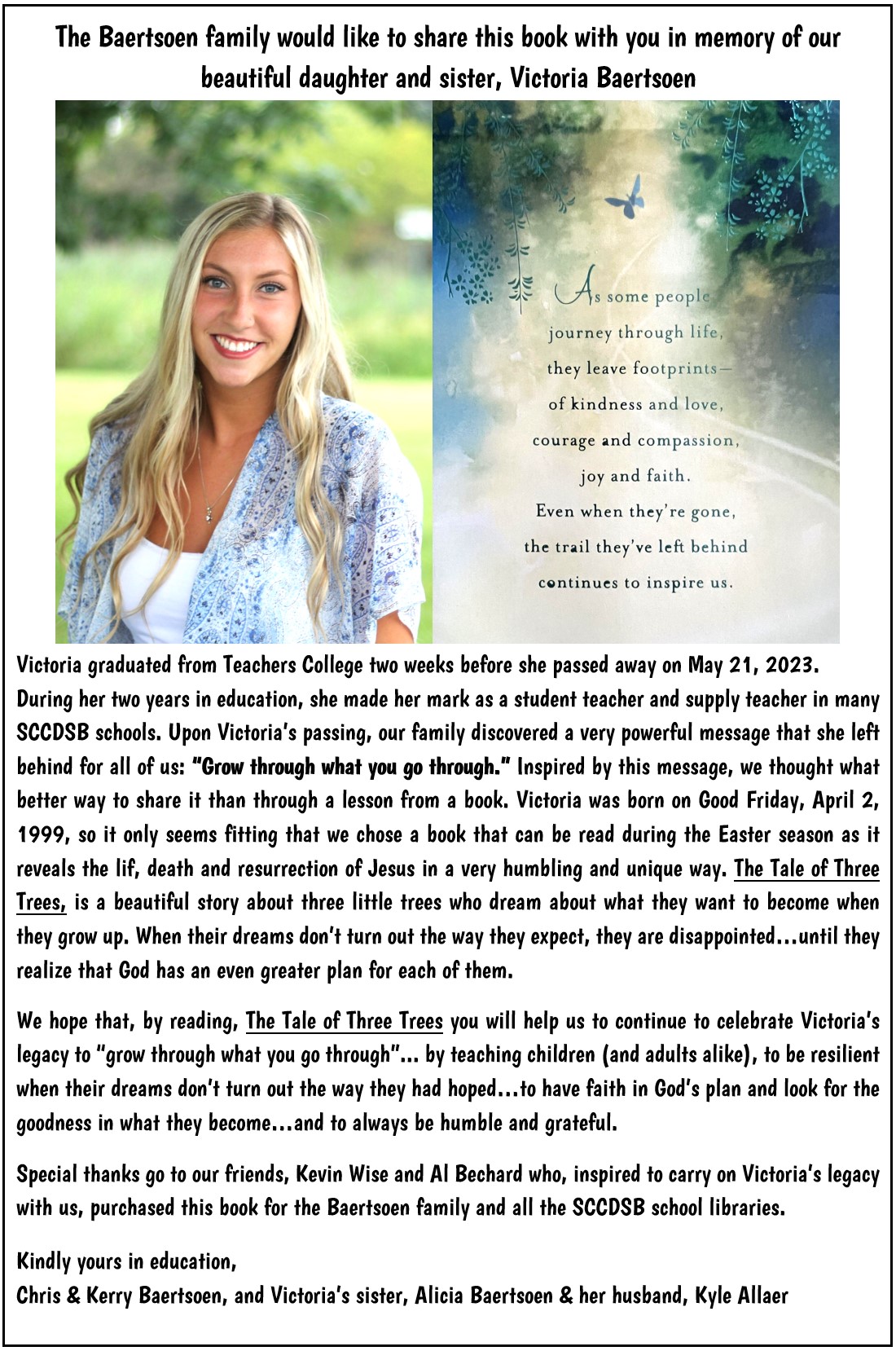 The Baertsoen family would like to share this book with you in memory of our beautiful daughter and sister, Victoria Baertsoen

As some people journey through life, they leave footprints— of kindness and love, courage and compassion, joy and faith. Even when they're gone, the trail they've left behind continues to inspire us.

Victoria graduated from Teachers College two weeks before she passed away on May 21, 2023. During her two years in education, she made her mark as a student teacher and supply teacher in many SCCDSB schools. Upon Victoria's passing, our family discovered a very powerful message that she left behind for all of us: "Grow through what you go through." Inspired by this message, we thought what better way to share it than through a lesson from a book. Victoria was born on Good Friday, April 2, 1999, so it only seems fitting that we chose a book that can be read during the Easter season as it reveals the lif, death and resurrection of Jesus in a very humbling and unique way. The Tale of Three Trees, is a beautiful story about three little trees who dream about what they want to become when they grow up. When their dreams don't turn out the way they expect, they are disappointed…until they realize that God has an even greater plan for each of them.

We hope that, by reading, The Tale of Three Trees you will help us to continue to celebrate Victoria's legacy to "grow through what you go through"… by teaching children (and adults alike), to be resilient when their dreams don't turn out the way they had hoped…to have faith in God's plan and look for the goodness in what they become…and to always be humble and grateful.

Special thanks go to our friends, Kevin Wise and Al Bechard who, inspired to carry on Victoria's legacy with us, purchased this book for the Baertsoen family and all the SCCDSB school libraries.

Kindly yours in education,
Chris & Kerry Baertsoen, and Victoria's sister, Alicia Baertsoen & her husband, Kyle Allaer